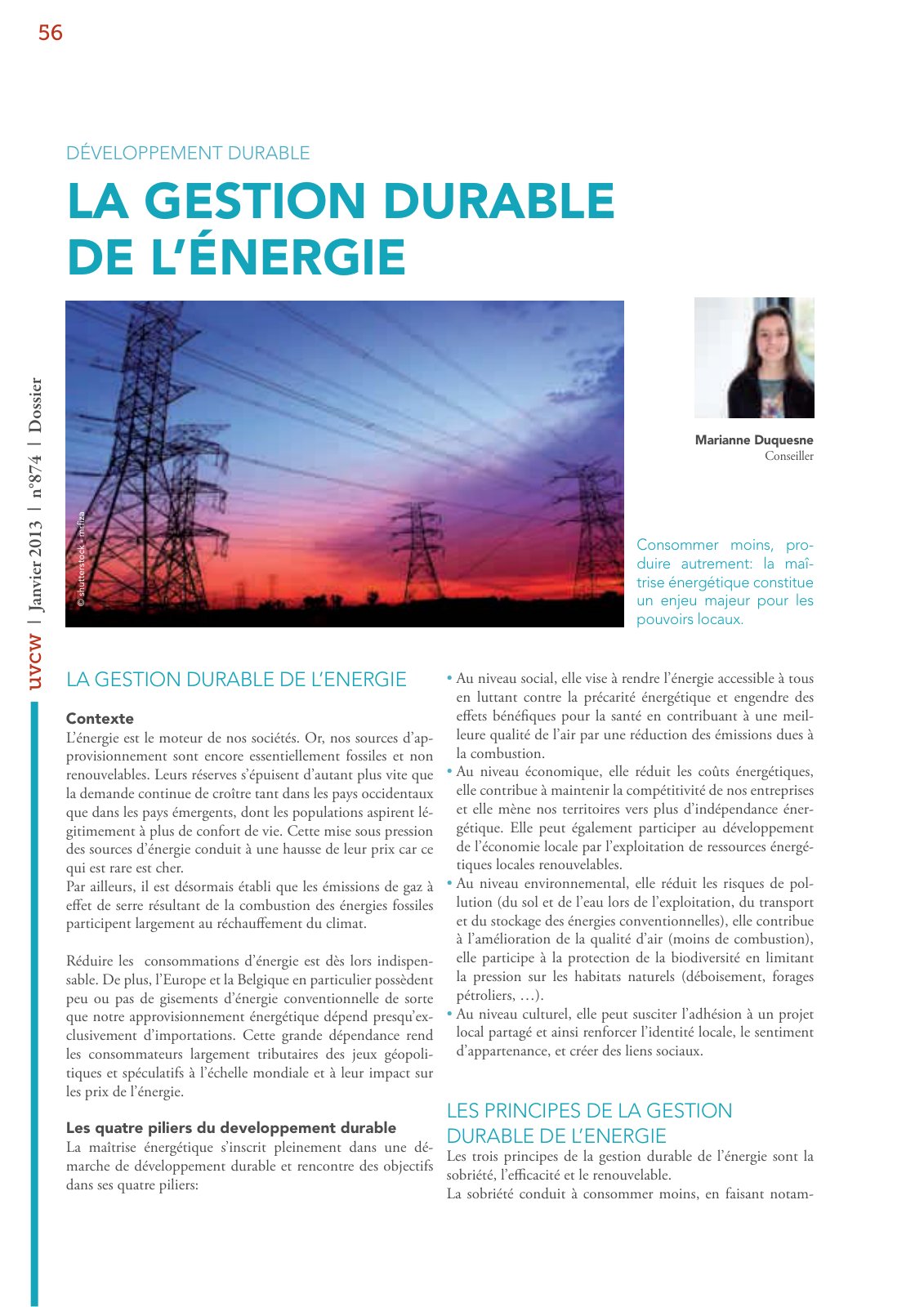 56

uvcw | Janvier 2013 | n°874 | Dossier

DÉVELOPPEMENT DURABLE

LA GESTION DURABLE DE L'ÉNERGIE

© shutterstock - mrfiza

Marianne Duquesne
Conseiller

Consommer moins, produire autrement: la maîtrise énergétique constitue un enjeu majeur pour les pouvoirs locaux.

LA GESTION DURABLE DE L'ENERGIE

Contexte
L'énergie est le moteur de nos sociétés. Or, nos sources d'approvisionnement sont encore essentiellement fossiles et non renouvelables. Leurs réserves s'épuisent d'autant plus vite que la demande continue de croître tant dans les pays occidentaux que dans les pays émergents, dont les populations aspirent légitimement à plus de confort de vie. Cette mise sous pression des sources d'énergie conduit à une hausse de leur prix car ce qui est rare est cher.
Par ailleurs, il est désormais établi que les émissions de gaz à effet de serre résultant de la combustion des énergies fossiles participent largement au réchauffement du climat.

Réduire les consommations d'énergie est dès lors indispensable. De plus, l'Europe et la Belgique en particulier possèdent peu ou pas de gisements d'énergie conventionnelle de sorte que notre approvisionnement énergétique dépend presqu'exclusivement d'importations. Cette grande dépendance rend les consommateurs largement tributaires des jeux géopolitiques et spéculatifs à l'échelle mondiale et à leur impact sur les prix de l'énergie.

Les quatre piliers du developpement durable
La maîtrise énergétique s'inscrit pleinement dans une démarche de développement durable et rencontre des objectifs dans ses quatre piliers:

• Au niveau social, elle vise à rendre l'énergie accessible à tous en luttant contre la précarité énergétique et engendre des effets bénéfiques pour la santé en contribuant à une meilleure qualité de l'air par une réduction des émissions dues à la combustion.
• Au niveau économique, elle réduit les coûts énergétiques, elle contribue à maintenir la compétitivité de nos entreprises et elle mène nos territoires vers plus d'indépendance énergétique. Elle peut également participer au développement de l'économie locale par l'exploitation de ressources énergétiques locales renouvelables.
• Au niveau environnemental, elle réduit les risques de pollution (du sol et de l'eau lors de l'exploitation, du transport et du stockage des énergies conventionnelles), elle contribue à l'amélioration de la qualité d'air (moins de combustion), elle participe à la protection de la biodiversité en limitant la pression sur les habitats naturels (déboisement, forages pétroliers, …).
• Au niveau culturel, elle peut susciter l'adhésion à un projet local partagé et ainsi renforcer l'identité locale, le sentiment d'appartenance, et créer des liens sociaux.

LES PRINCIPES DE LA GESTION DURABLE DE L'ENERGIE
Les trois principes de la gestion durable de l'énergie sont la sobriété, l'efficacité et le renouvelable.
La sobriété conduit à consommer moins, en faisant notam-